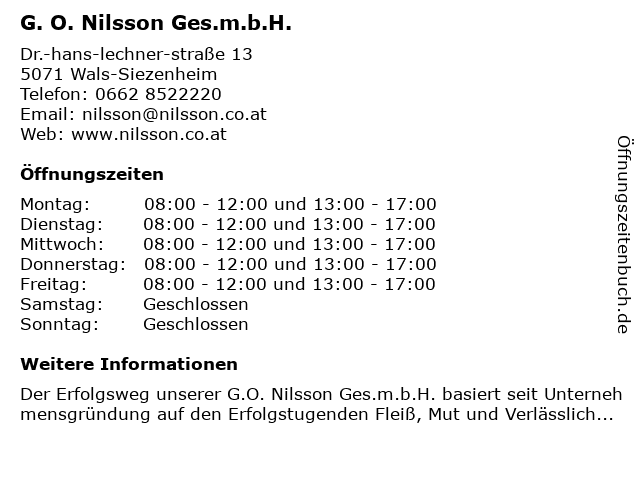 G. O. Nilsson Ges.m.b.H.

Dr.-hans-lechner-straße 13
5071 Wals-Siezenheim
Telefon: 0662 8522220
Email: nilsson@nilsson.co.at
Web: www.nilsson.co.at

Öffnungszeiten

| | |
|---|---|
| Montag: | 08:00 - 12:00 und 13:00 - 17:00 |
| Dienstag: | 08:00 - 12:00 und 13:00 - 17:00 |
| Mittwoch: | 08:00 - 12:00 und 13:00 - 17:00 |
| Donnerstag: | 08:00 - 12:00 und 13:00 - 17:00 |
| Freitag: | 08:00 - 12:00 und 13:00 - 17:00 |
| Samstag: | Geschlossen |
| Sonntag: | Geschlossen |

Weitere Informationen

Der Erfolgsweg unserer G.O. Nilsson Ges.m.b.H. basiert seit Unterneh mensgründung auf den Erfolgstugenden Fleiß, Mut und Verlässlich...

Öffnungszeitenbuch.de